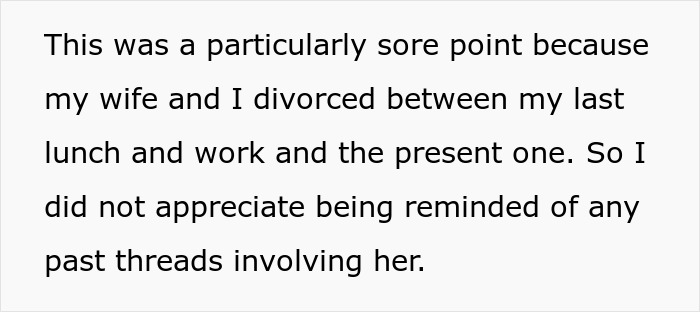 This was a particularly sore point because my wife and I divorced between my last lunch and work and the present one. So I did not appreciate being reminded of any past threads involving her.